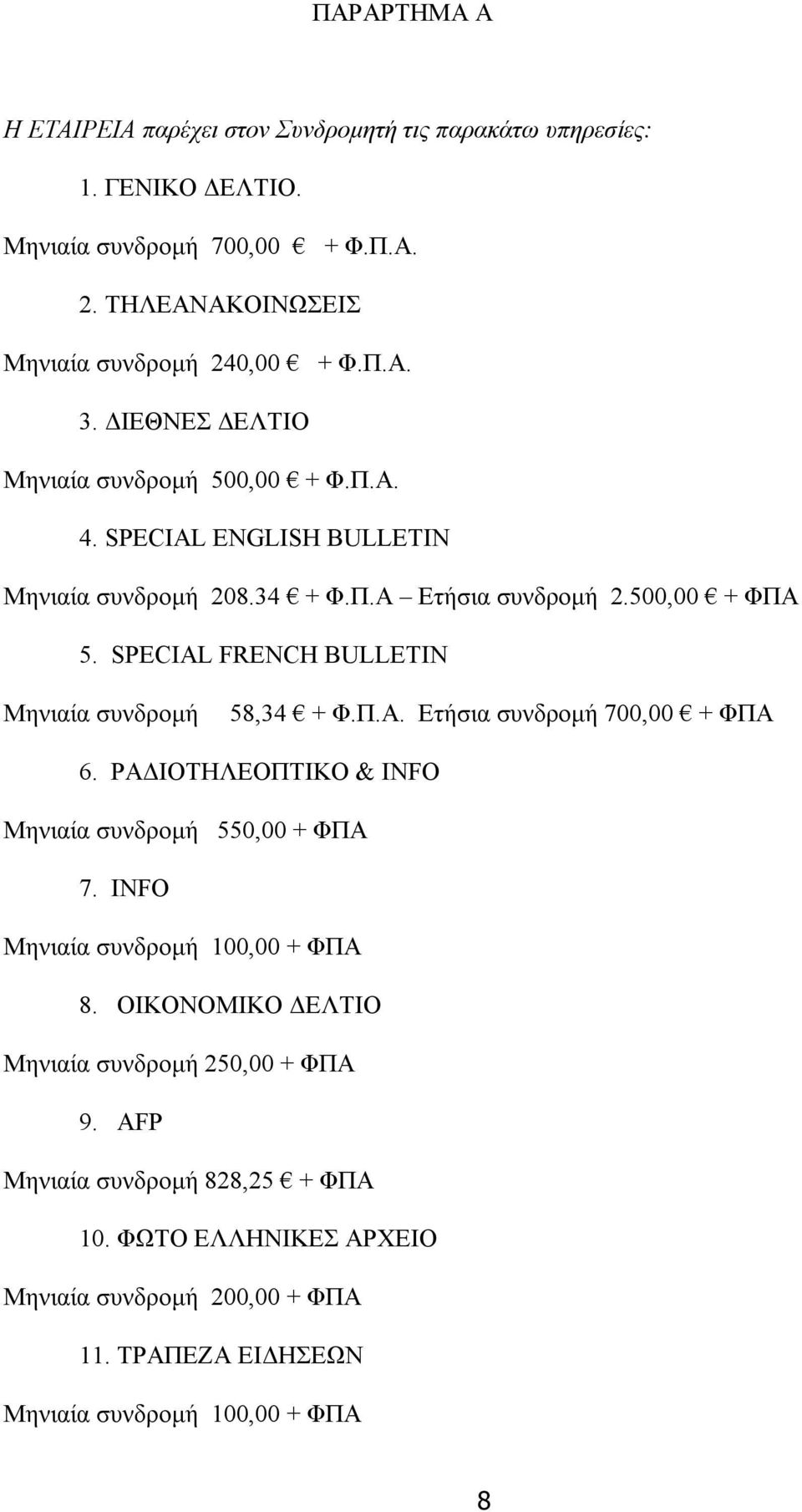 ΠΑΡΑΡΤΗΜΑ Α

Η ΕΤΑΙΡΕΙΑ παρέχει στον Συνδρομητή τις παρακάτω υπηρεσίες:

1. ΓΕΝΙΚΟ ΔΕΛΤΙΟ.

Μηνιαία συνδρομή 700,00 € + Φ.Π.Α.

2. ΤΗΛΕΑΝΑΚΟΙΝΩΣΕΙΣ

Μηνιαία συνδρομή 240,00 € + Φ.Π.Α.

3. ΔΙΕΘΝΕΣ ΔΕΛΤΙΟ

Μηνιαία συνδρομή 500,00 € + Φ.Π.Α.

4. SPECIAL ENGLISH BULLETIN

Μηνιαία συνδρομή 208.34 € + Φ.Π.Α – Ετήσια συνδρομή 2.500,00 € + ΦΠΑ

5. SPECIAL FRENCH BULLETIN

Μηνιαία συνδρομή 58,34 € + Φ.Π.Α. Ετήσια συνδρομή 700,00 € + ΦΠΑ

6. ΡΑΔΙΟΤΗΛΕΟΠΤΙΚΟ & INFO

Μηνιαία συνδρομή 550,00 + ΦΠΑ

7. INFO

Μηνιαία συνδρομή 100,00 + ΦΠΑ

8. ΟΙΚΟΝΟΜΙΚΟ ΔΕΛΤΙΟ

Μηνιαία συνδρομή 250,00 + ΦΠΑ

9. AFP

Μηνιαία συνδρομή 828,25 € + ΦΠΑ

10. ΦΩΤΟ ΕΛΛΗΝΙΚΕΣ ΑΡΧΕΙΟ

Μηνιαία συνδρομή 200,00 + ΦΠΑ

11. ΤΡΑΠΕΖΑ ΕΙΔΗΣΕΩΝ

Μηνιαία συνδρομή 100,00 + ΦΠΑ

8